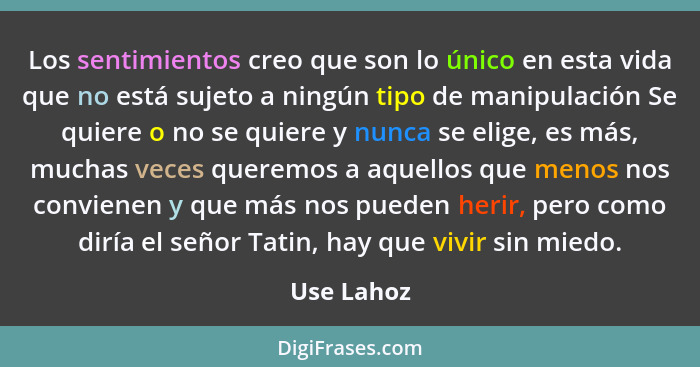 Los sentimientos creo que son lo único en esta vida que no está sujeto a ningún tipo de manipulación Se quiere o no se quiere y nunca se elige, es más, muchas veces queremos a aquellos que menos nos convienen y que más nos pueden herir, pero como diría el señor Tatin, hay que vivir sin miedo.

Use Lahoz

DigiFrases.com